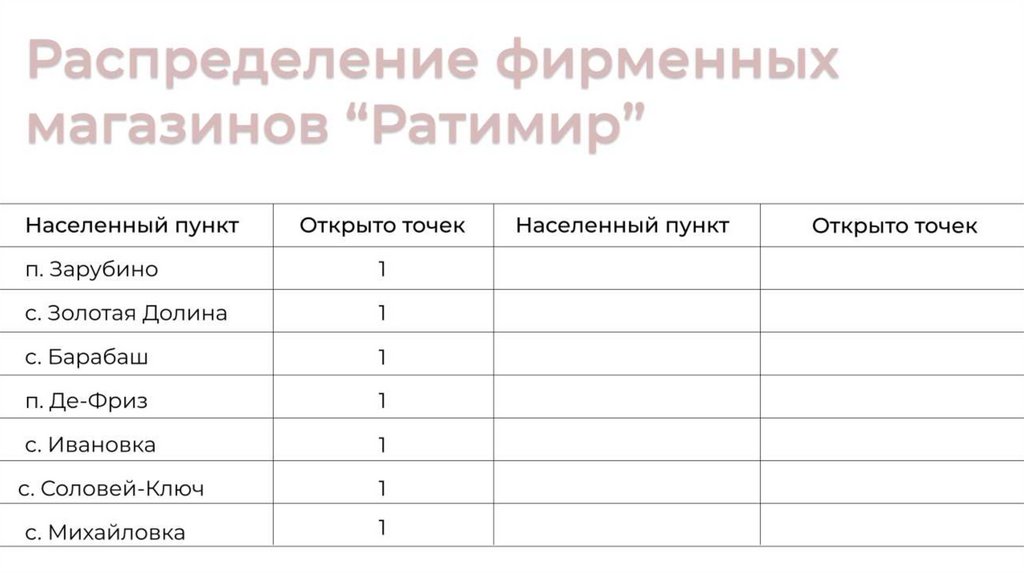 Распределение фирменных магазинов “Ратимир”

| Населенный пункт | Открыто точек | Населенный пункт | Открыто точек |
|---|---|---|---|
| п. Зарубино | 1 | | |
| с. Золотая Долина | 1 | | |
| с. Барабаш | 1 | | |
| п. Де-Фриз | 1 | | |
| с. Ивановка | 1 | | |
| с. Соловей-Ключ | 1 | | |
| с. Михайловка | 1 | | |